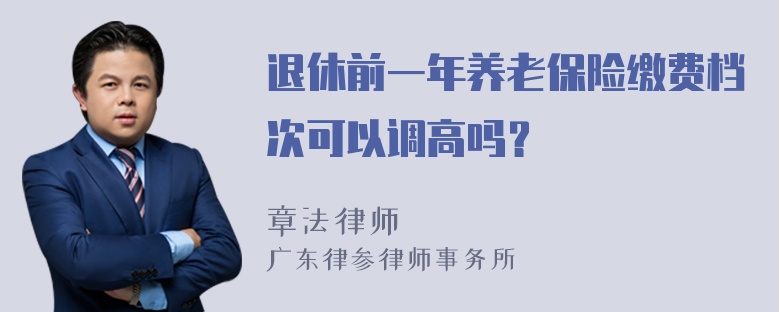 退休前一年养老保险缴费档次可以调高吗？

章法律师
广东律参律师事务所